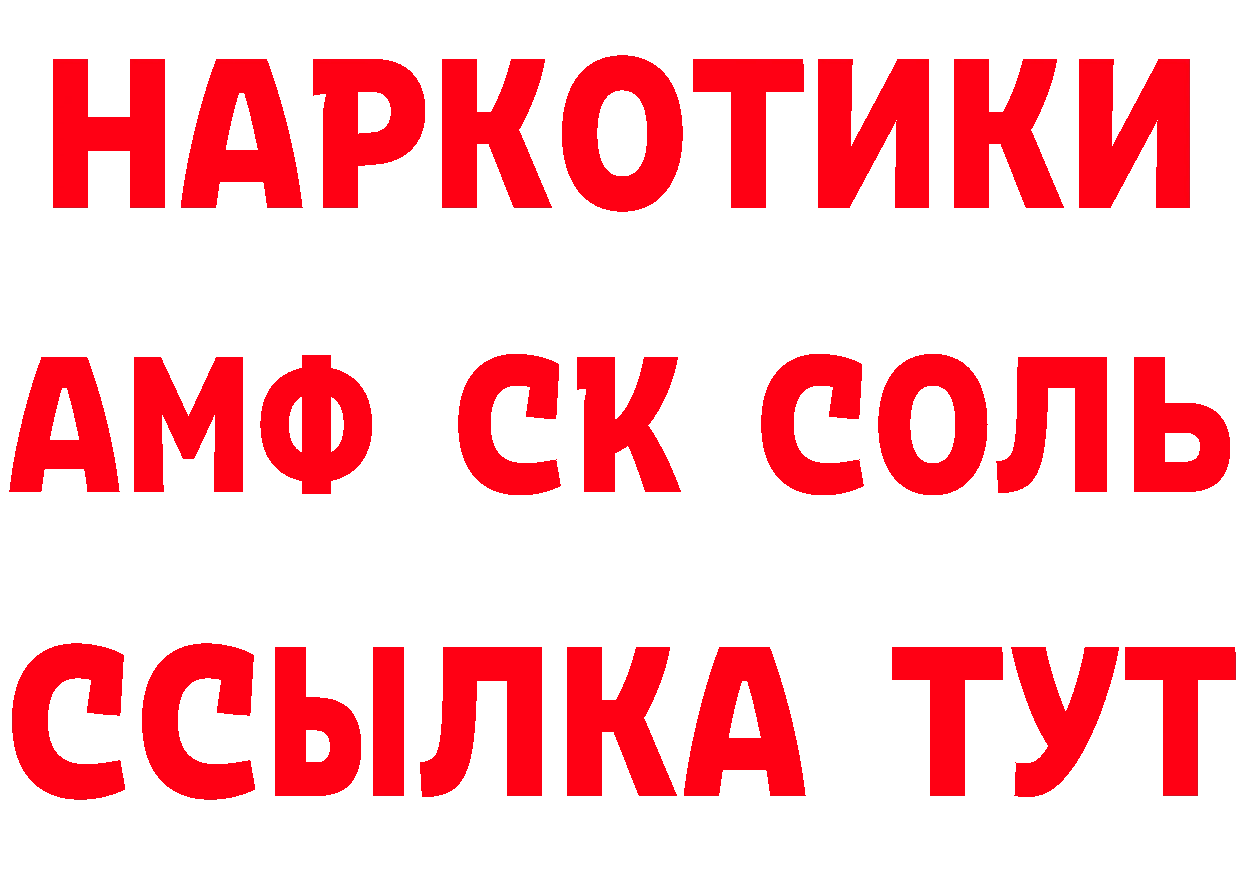 НАРКОТИКИ

АМФ СК СОЛЬ

ССЫЛКА ТУТ